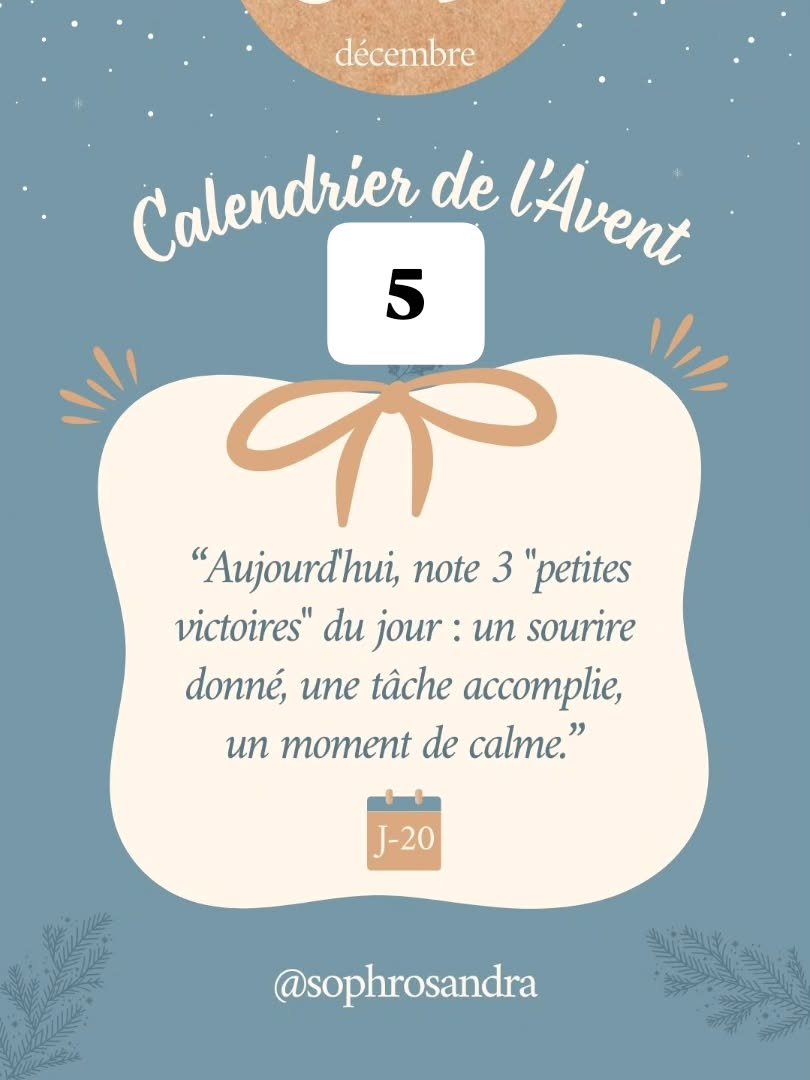 décembre

Calendrier de l'Avent

5

“Aujourd'hui, note 3 "petites victoires" du jour : un sourire donné, une tâche accomplie, un moment de calme.”

J-20

@sophrosandra